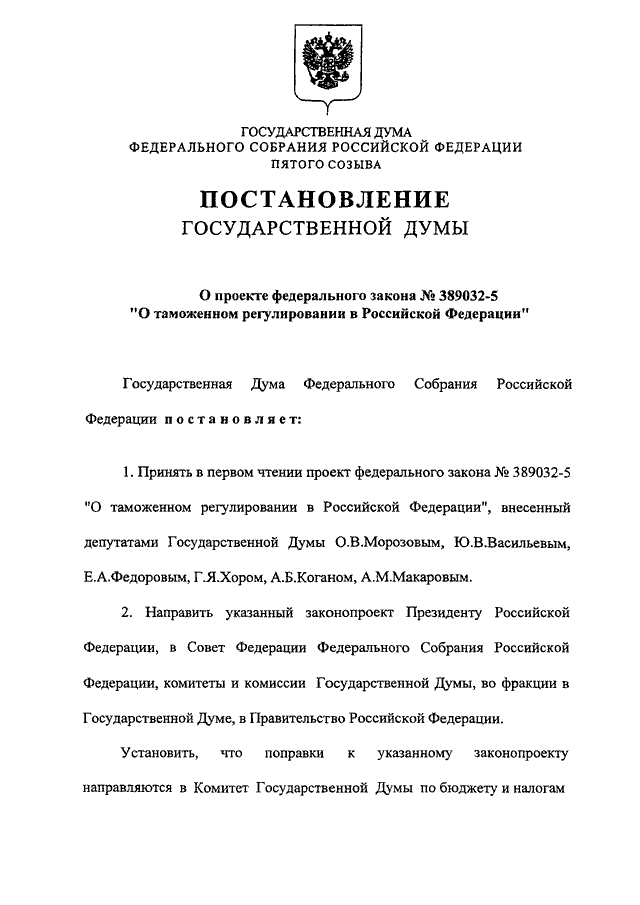 ГОСУДАРСТВЕННАЯ ДУМА
ФЕДЕРАЛЬНОГО СОБРАНИЯ РОССИЙСКОЙ ФЕДЕРАЦИИ
ПЯТОГО СОЗЫВА

ПОСТАНОВЛЕНИЕ
ГОСУДАРСТВЕННОЙ ДУМЫ

О проекте федерального закона № 389032-5
"О таможенном регулировании в Российской Федерации"

Государственная Дума Федерального Собрания Российской Федерации постановляет:

1. Принять в первом чтении проект федерального закона № 389032-5 "О таможенном регулировании в Российской Федерации", внесенный депутатами Государственной Думы О.В.Морозовым, Ю.В.Васильевым, Е.А.Федоровым, Г.Я.Хором, А.Б.Коганом, А.М.Макаровым.

2. Направить указанный законопроект Президенту Российской Федерации, в Совет Федерации Федерального Собрания Российской Федерации, комитеты и комиссии Государственной Думы, во фракции в Государственной Думе, в Правительство Российской Федерации.

Установить, что поправки к указанному законопроекту направляются в Комитет Государственной Думы по бюджету и налогам